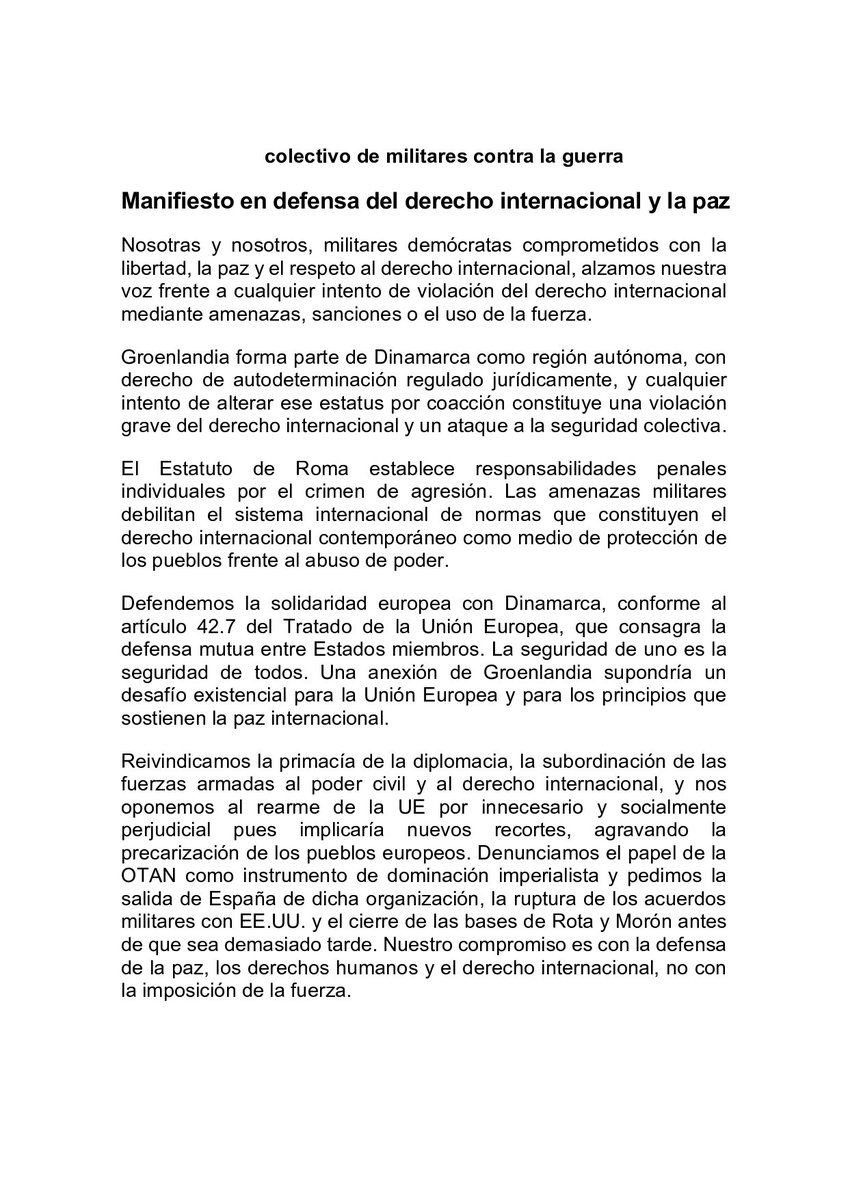 colectivo de militares contra la guerra

Manifiesto en defensa del derecho internacional y la paz

Nosotras y nosotros, militares demócratas comprometidos con la libertad, la paz y el respeto al derecho internacional, alzamos nuestra voz frente a cualquier intento de violación del derecho internacional mediante amenazas, sanciones o el uso de la fuerza.

Groenlandia forma parte de Dinamarca como región autónoma, con derecho de autodeterminación regulado jurídicamente, y cualquier intento de alterar ese estatus por coacción constituye una violación grave del derecho internacional y un ataque a la seguridad colectiva.

El Estatuto de Roma establece responsabilidades penales individuales por el crimen de agresión. Las amenazas militares debilitan el sistema internacional de normas que constituyen el derecho internacional contemporáneo como medio de protección de los pueblos frente al abuso de poder.

Defendemos la solidaridad europea con Dinamarca, conforme al artículo 42.7 del Tratado de la Unión Europea, que consagra la defensa mutua entre Estados miembros. La seguridad de uno es la seguridad de todos. Una anexión de Groenlandia supondría un desafío existencial para la Unión Europea y para los principios que sostienen la paz internacional.

Reivindicamos la primacía de la diplomacia, la subordinación de las fuerzas armadas al poder civil y al derecho internacional, y nos oponemos al rearme de la UE por innecesario y socialmente perjudicial pues implicaría nuevos recortes, agravando la precarización de los pueblos europeos. Denunciamos el papel de la OTAN como instrumento de dominación imperialista y pedimos la salida de España de dicha organización, la ruptura de los acuerdos militares con EE.UU. y el cierre de las bases de Rota y Morón antes de que sea demasiado tarde. Nuestro compromiso es con la defensa de la paz, los derechos humanos y el derecho internacional, no con la imposición de la fuerza.